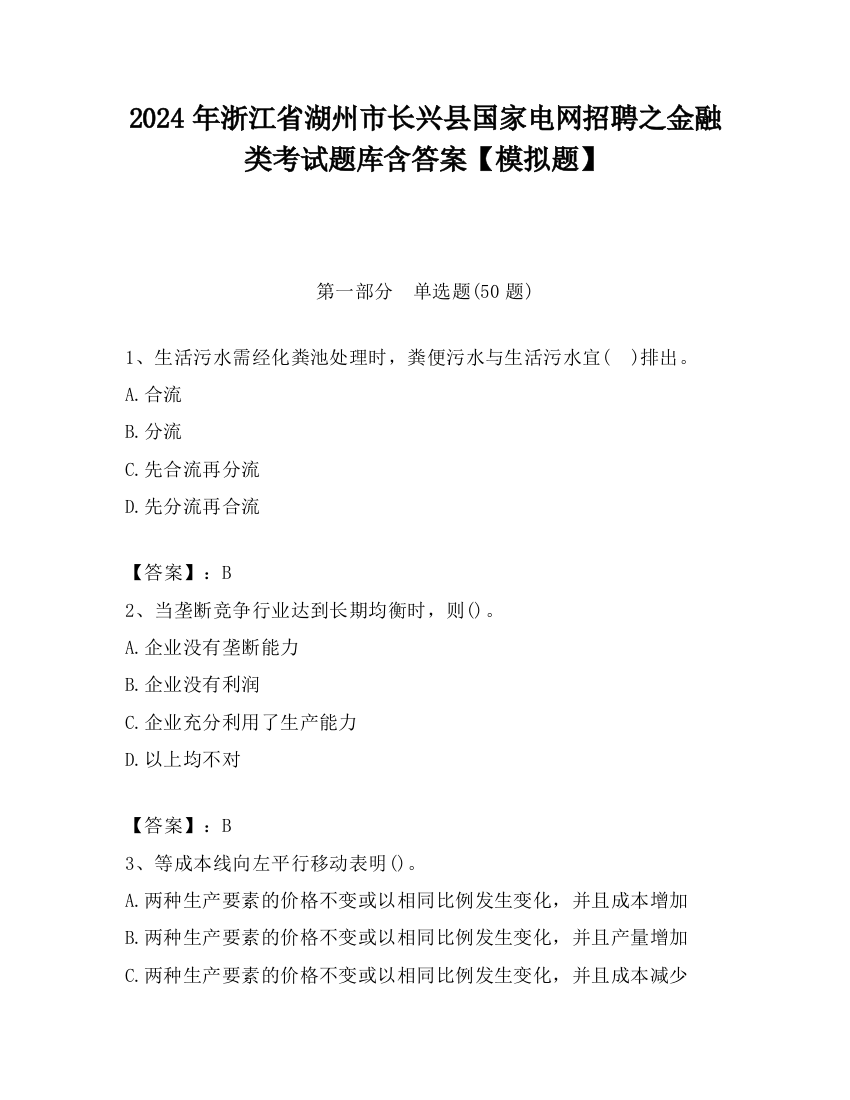 2024 年浙江省湖州市长兴县国家电网招聘之金融类考试题库含答案【模拟题】

第一部分　单选题(50 题)

1、生活污水需经化粪池处理时，粪便污水与生活污水宜(　)排出。

A.合流

B.分流

C.先合流再分流

D.先分流再合流

【答案】：B

2、当垄断竞争行业达到长期均衡时，则()。

A.企业没有垄断能力

B.企业没有利润

C.企业充分利用了生产能力

D.以上均不对

【答案】：B

3、等成本线向左平行移动表明()。

A.两种生产要素的价格不变或以相同比例发生变化，并且成本增加

B.两种生产要素的价格不变或以相同比例发生变化，并且产量增加

C.两种生产要素的价格不变或以相同比例发生变化，并且成本减少